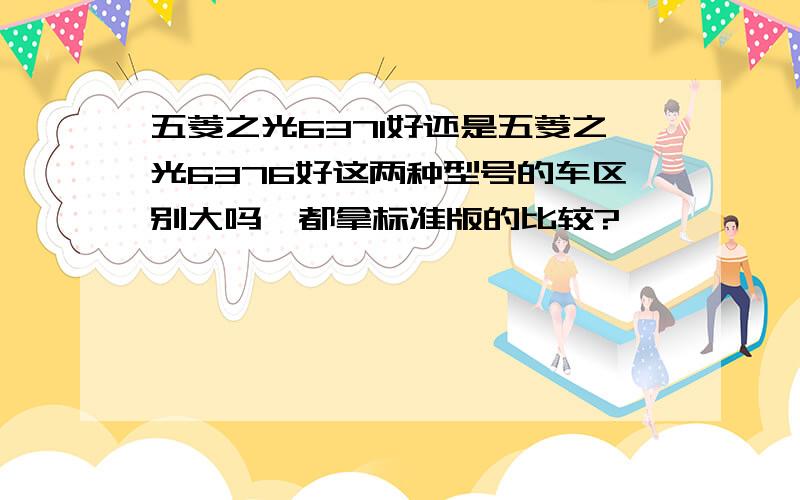 五菱之光6371好还是五菱之光6376好这两种型号的车区别大吗，都拿标准版的比较？